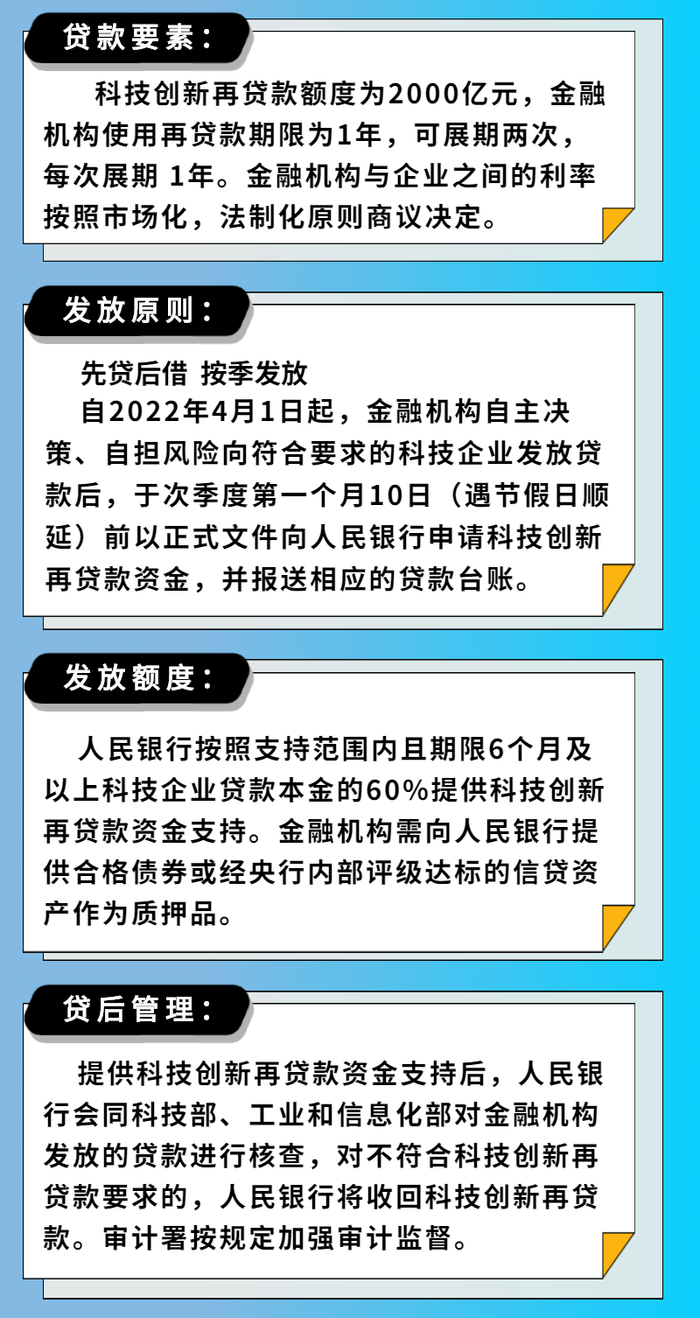 贷款要素：

科技创新再贷款额度为2000亿元，金融机构使用再贷款期限为1年，可展期两次，每次展期1年。金融机构与企业之间的利率按照市场化，法制化原则商议决定。

发放原则：

先贷后借 按季发放

自2022年4月1日起，金融机构自主决策、自担风险向符合要求的科技企业发放贷款后，于次季度第一个月10日（遇节假日顺延）前以正式文件向人民银行申请科技创新再贷款资金，并报送相应的贷款台账。

发放额度：

人民银行按照支持范围内且期限6个月及以上科技企业贷款本金的60%提供科技创新再贷款资金支持。金融机构需向人民银行提供合格债券或经央行内部评级达标的信贷资产作为质押品。

贷后管理：

提供科技创新再贷款资金支持后，人民银行会同科技部、工业和信息化部对金融机构发放的贷款进行核查，对不符合科技创新再贷款要求的，人民银行将收回科技创新再贷款。审计署按规定加强审计监督。